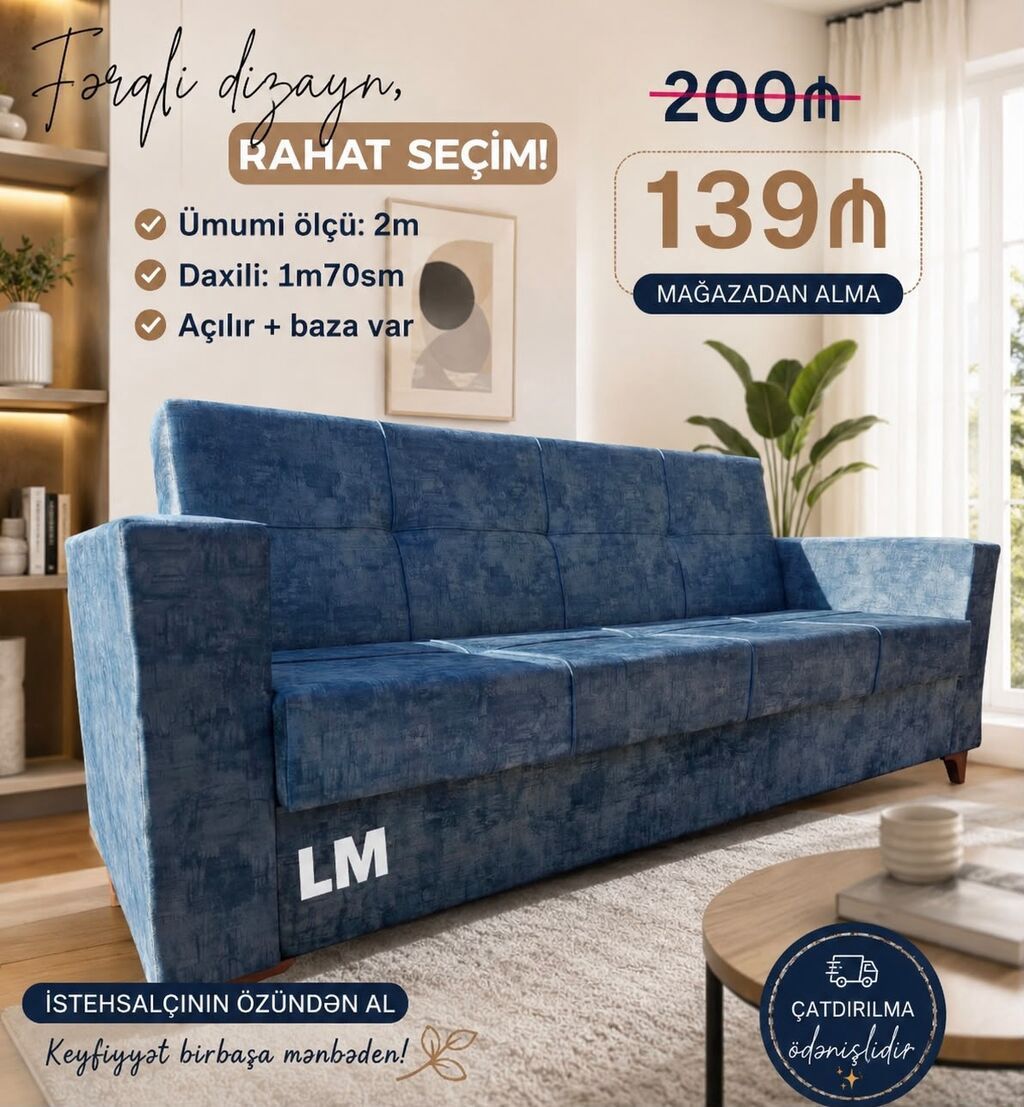 Fərqli dizayn,

RAHAT SEÇİM!

Ümumi ölçü: 2m

Daxili: 1m70sm

Açılır + baza var

200₼

139₼

MAĞAZADAN ALMA

LM

İSTEHSALÇININ ÖZÜNDƏN AL

Keyfiyyət birbaşa mənbədən!

ÇATDIRILMA

ödənişlidir